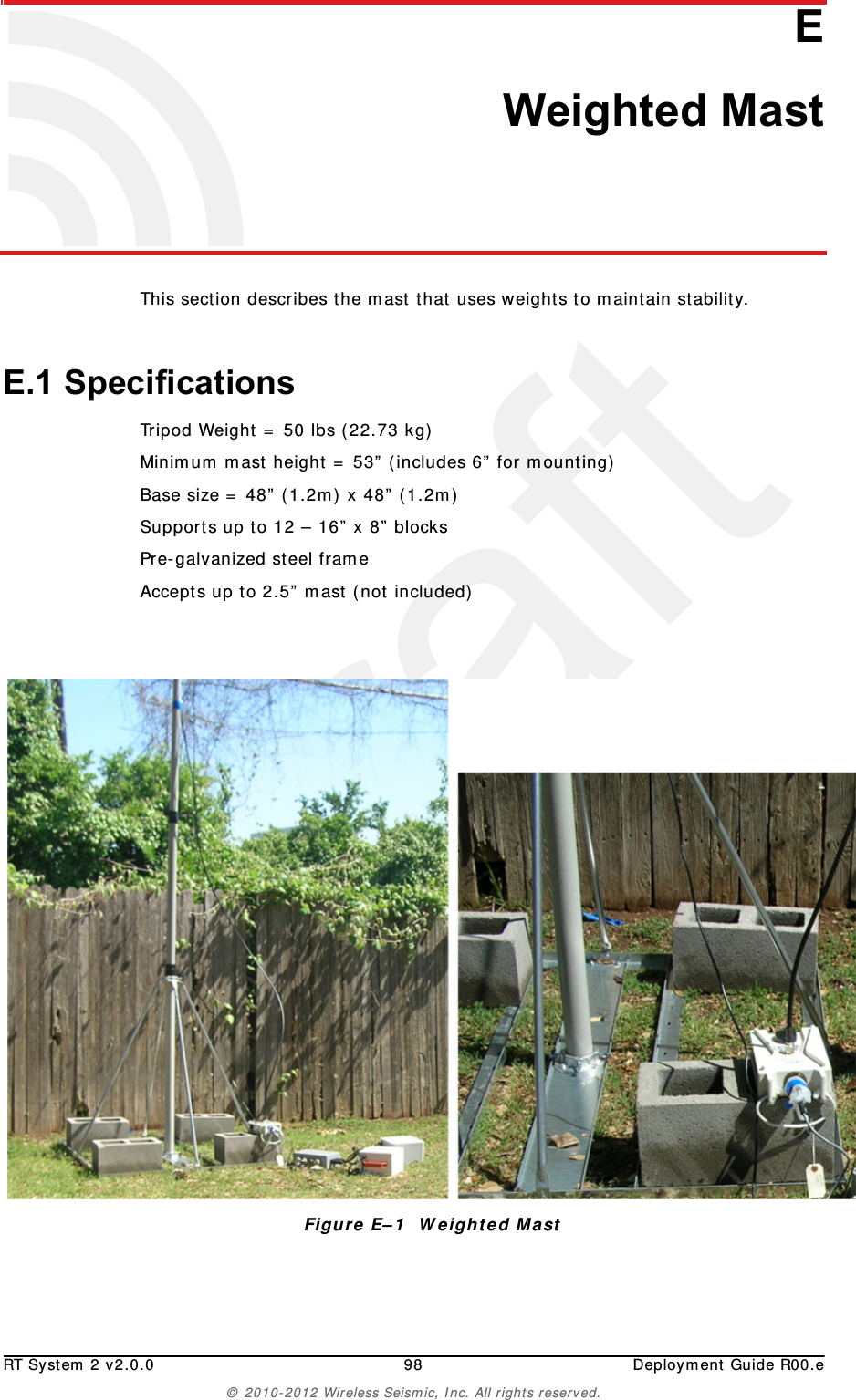 E

Weighted Mast

This section describes the mast that uses weights to maintain stability.

E.1 Specifications

Tripod Weight = 50 lbs (22.73 kg)

Minimum mast height = 53” (includes 6” for mounting)

Base size = 48” (1.2m) x 48” (1.2m)

Supports up to 12 – 16” x 8” blocks

Pre-galvanized steel frame

Accepts up to 2.5” mast (not included)

Draft

Figure E–1 Weighted Mast

RT System 2 v2.0.0 98 Deployment Guide R00.e

© 2010-2012 Wireless Seismic, Inc. All rights reserved.